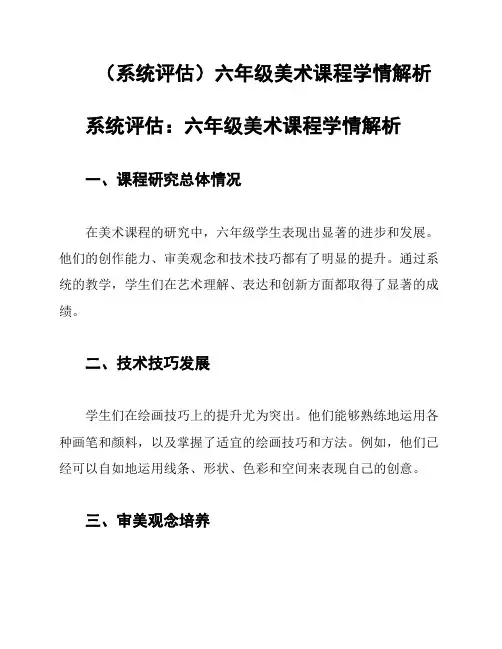 （系统评估）六年级美术课程学情解析

系统评估：六年级美术课程学情解析

一、课程研究总体情况

在美术课程的研究中，六年级学生表现出显著的进步和发展。他们的创作能力、审美观念和技术技巧都有了明显的提升。通过系统的教学，学生们在艺术理解、表达和创新方面都取得了显著的成绩。

二、技术技巧发展

学生们在绘画技巧上的提升尤为突出。他们能够熟练地运用各种画笔和颜料，以及掌握了适宜的绘画技巧和方法。例如，他们已经可以自如地运用线条、形状、色彩和空间来表现自己的创意。

三、审美观念培养